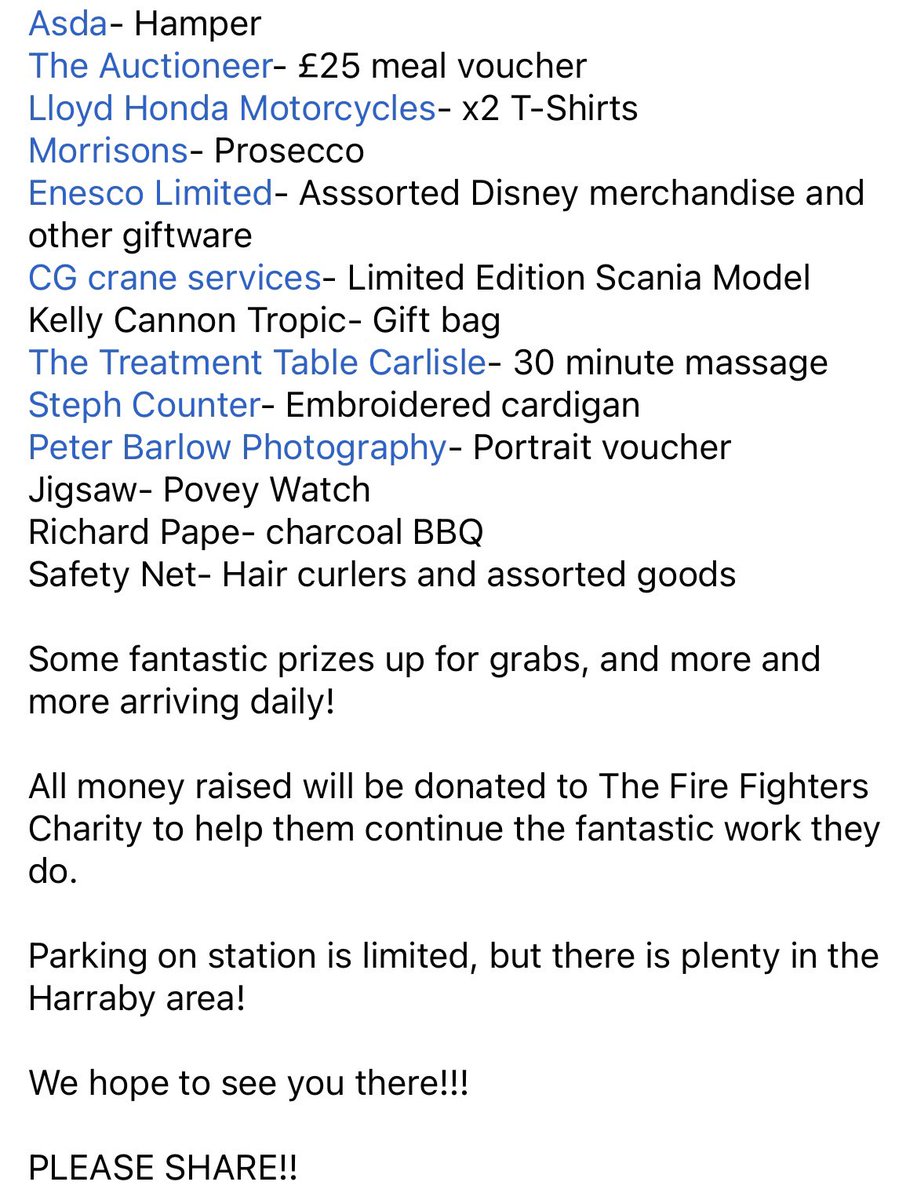 Asda- Hamper
The Auctioneer- £25 meal voucher
Lloyd Honda Motorcycles- x2 T-Shirts
Morrisons- Prosecco
Enesco Limited- Asssorted Disney merchandise and other giftware
CG crane services- Limited Edition Scania Model
Kelly Cannon Tropic- Gift bag
The Treatment Table Carlisle- 30 minute massage
Steph Counter- Embroidered cardigan
Peter Barlow Photography- Portrait voucher
Jigsaw- Povey Watch
Richard Pape- charcoal BBQ
Safety Net- Hair curlers and assorted goods

Some fantastic prizes up for grabs, and more and more arriving daily!

All money raised will be donated to The Fire Fighters Charity to help them continue the fantastic work they do.

Parking on station is limited, but there is plenty in the Harraby area!

We hope to see you there!!!

PLEASE SHARE!!